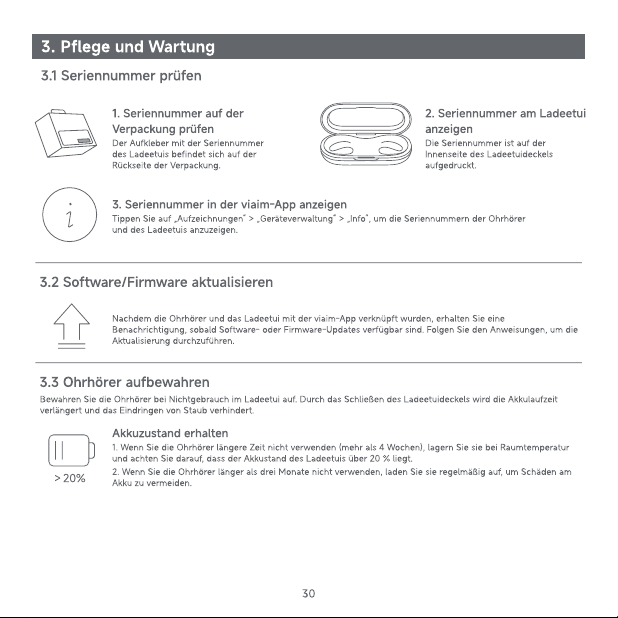 3. Pflege und Wartung

3.1 Seriennummer prüfen

1. Seriennummer auf der Verpackung prüfen

Der Aufkleber mit der Seriennummer des Ladeetuis befindet sich auf der Rückseite der Verpackung.

2. Seriennummer am Ladeetui anzeigen

Die Seriennummer ist auf der Innenseite des Ladeetuideckels aufgedruckt.

3. Seriennummer in der viaim-App anzeigen

Tippen Sie auf „Aufzeichnungen" > „Geräteverwaltung" > „Info", um die Seriennummern der Ohrhörer und des Ladeetuis anzuzeigen.

3.2 Software/Firmware aktualisieren

Nachdem die Ohrhörer und das Ladeetui mit der viaim-App verknüpft wurden, erhalten Sie eine Benachrichtigung, sobald Software- oder Firmware-Updates verfügbar sind. Folgen Sie den Anweisungen, um die Aktualisierung durchzuführen.

3.3 Ohrhörer aufbewahren

Bewahren Sie die Ohrhörer bei Nichtgebrauch im Ladeetui auf. Durch das Schließen des Ladeetuideckels wird die Akkulaufzeit verlängert und das Eindringen von Staub verhindert.

> 20%

Akkuzustand erhalten

1. Wenn Sie die Ohrhörer längere Zeit nicht verwenden (mehr als 4 Wochen), lagern Sie sie bei Raumtemperatur und achten Sie darauf, dass der Akkustand des Ladeetuis über 20 % liegt.

2. Wenn Sie die Ohrhörer länger als drei Monate nicht verwenden, laden Sie sie regelmäßig auf, um Schäden am Akku zu vermeiden.

30